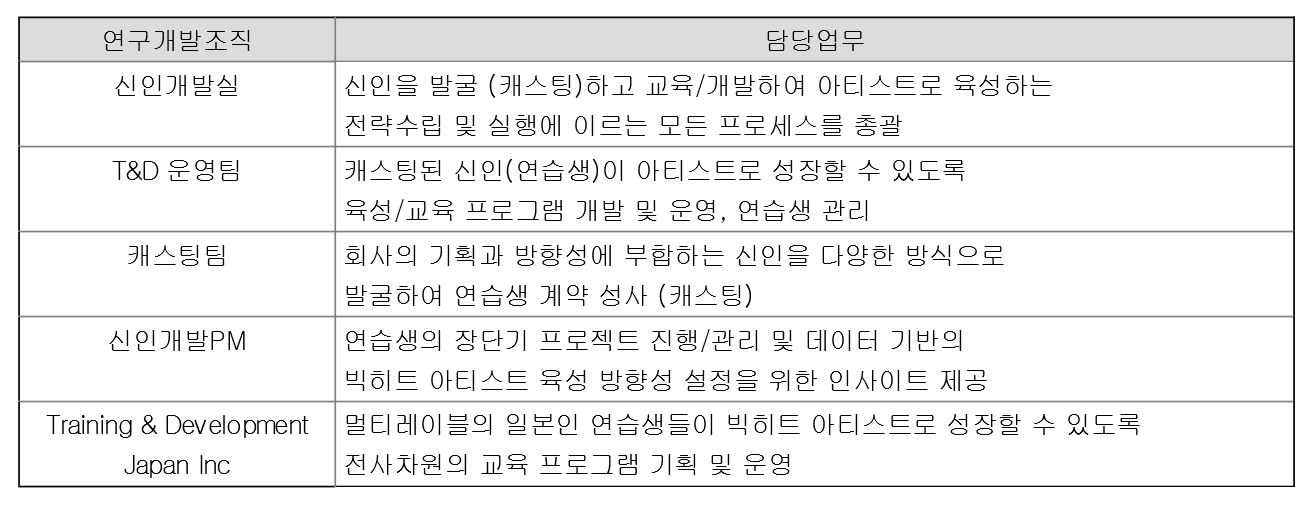 | 연구개발조직 | 담당업무 |
|---|---|
| 신인개발실 | 신인을 발굴 (캐스팅)하고 교육/개발하여 아티스트로 육성하는 전략수립 및 실행에 이르는 모든 프로세스를 총괄 |
| T&D 운영팀 | 캐스팅된 신인(연습생)이 아티스트로 성장할 수 있도록 육성/교육 프로그램 개발 및 운영, 연습생 관리 |
| 캐스팅팀 | 회사의 기획과 방향성에 부합하는 신인을 다양한 방식으로 발굴하여 연습생 계약 성사 (캐스팅) |
| 신인개발PM | 연습생의 장단기 프로젝트 진행/관리 및 데이터 기반의 빅히트 아티스트 육성 방향성 설정을 위한 인사이트 제공 |
| Training & Development Japan Inc | 멀티레이블의 일본인 연습생들이 빅히트 아티스트로 성장할 수 있도록 전사차원의 교육 프로그램 기획 및 운영 |